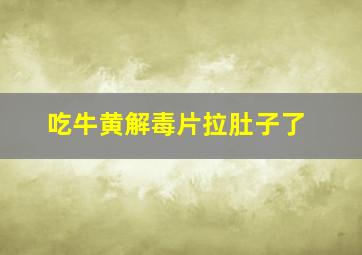 吃牛黄解毒片拉肚子了